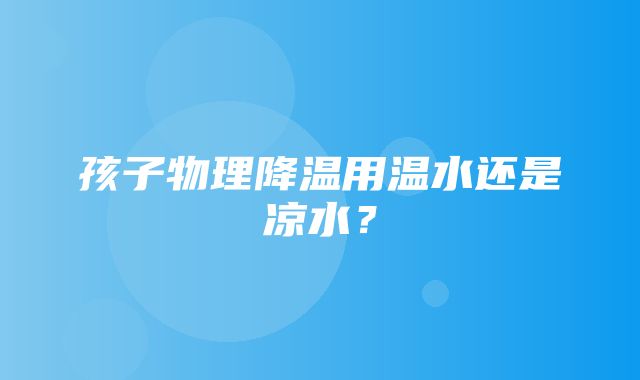 孩子物理降温用温水还是凉水？